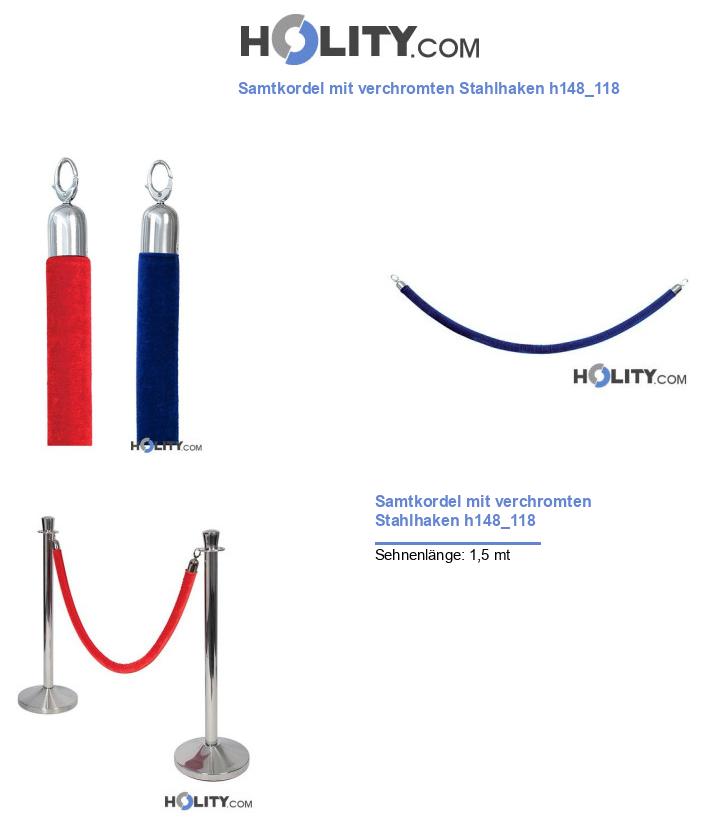 HOLITY.COM

Samtkordel mit verchromten Stahlhaken h148_118

HOLITY.COM

HOLITY.COM

Samtkordel mit verchromten Stahlhaken h148_118

Sehnenlänge: 1,5 mt

HOLITY.COM